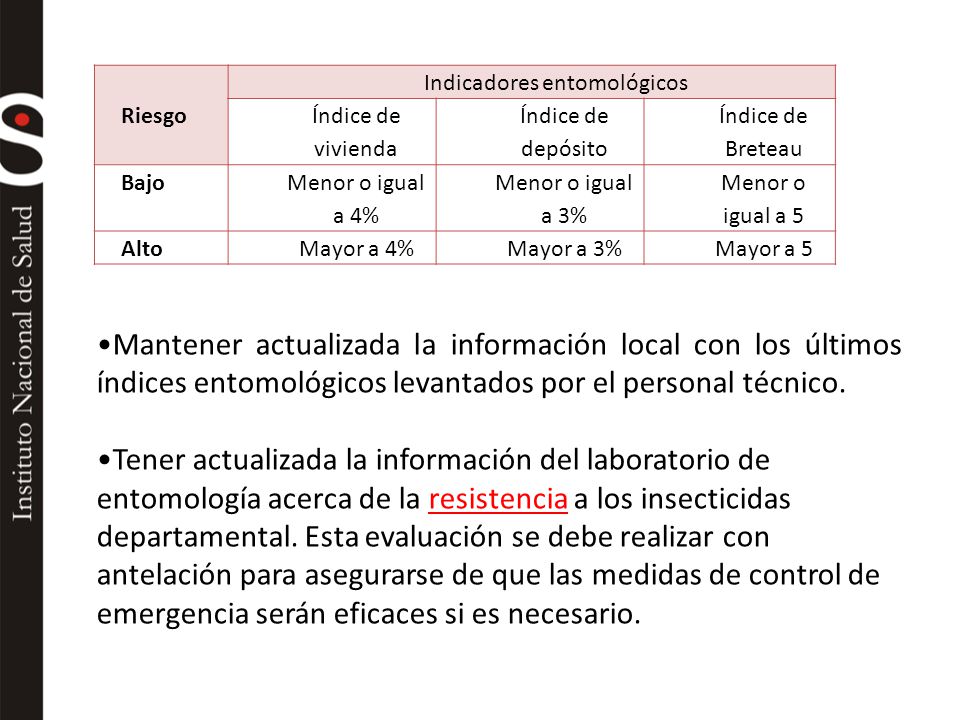 Instituto Nacional de Salud

| Riesgo | Indicadores entomológicos | | |
|---|---|---|---|
| | Índice de vivienda | Índice de depósito | Índice de Breteau |
| Bajo | Menor o igual a 4% | Menor o igual a 3% | Menor o igual a 5 |
| Alto | Mayor a 4% | Mayor a 3% | Mayor a 5 |

•Mantener actualizada la información local con los últimos índices entomológicos levantados por el personal técnico.

•Tener actualizada la información del laboratorio de entomología acerca de la resistencia a los insecticidas departamental. Esta evaluación se debe realizar con antelación para asegurarse de que las medidas de control de emergencia serán eficaces si es necesario.